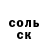 соль
ск